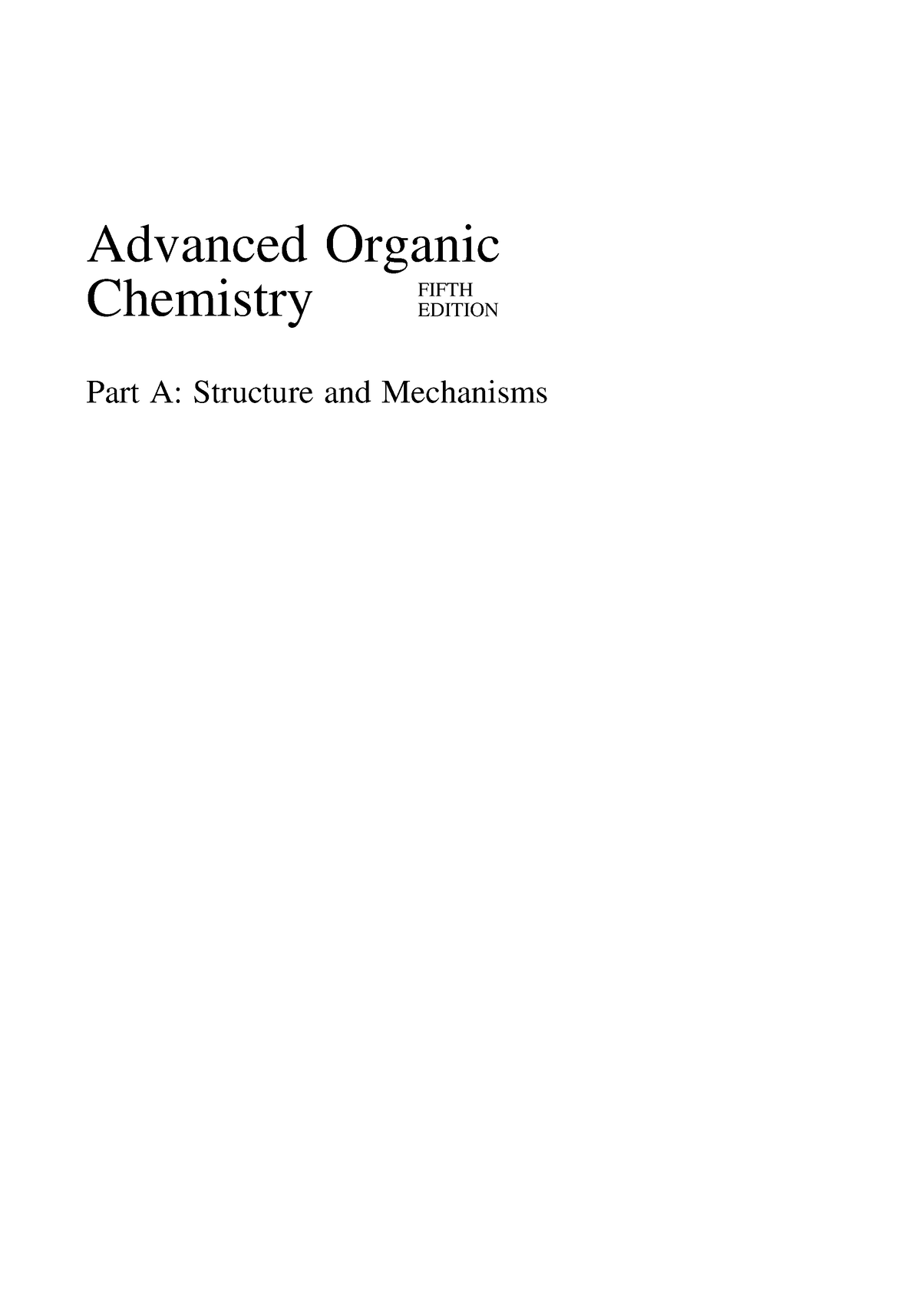 Advanced Organic
Chemistry FIFTH EDITION

Part A: Structure and Mechanisms